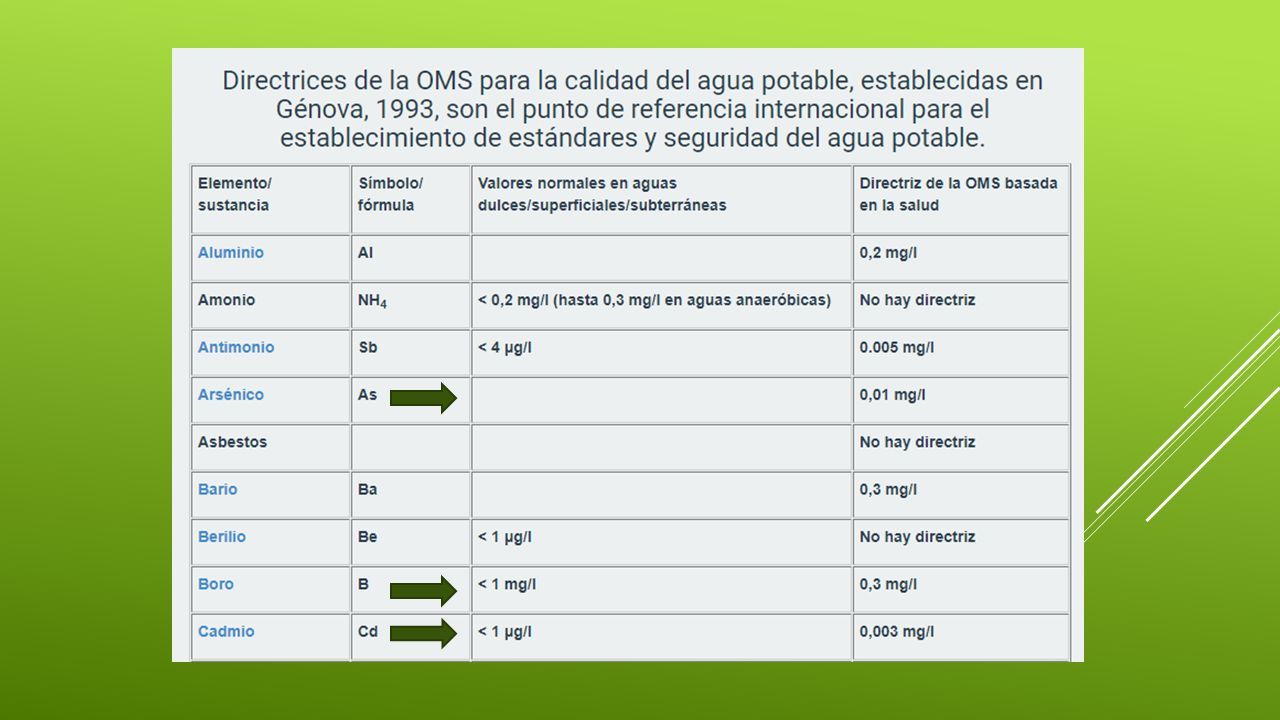 Directrices de la OMS para la calidad del agua potable, establecidas en Génova, 1993, son el punto de referencia internacional para el establecimiento de estándares y seguridad del agua potable.

| Elemento/ sustancia | Símbolo/ fórmula | Valores normales en aguas dulces/superficiales/subterráneas | Directriz de la OMS basada en la salud |
|---|---|---|---|
| Aluminio | Al | | 0,2 mg/l |
| Amonio | $NH_4$ | < 0,2 mg/l (hasta 0,3 mg/l en aguas anaeróbicas) | No hay directriz |
| Antimonio | Sb | < 4 μg/l | 0.005 mg/l |
| Arsénico | As | | 0,01 mg/l |
| Asbestos | | | No hay directriz |
| Bario | Ba | | 0,3 mg/l |
| Berilio | Be | < 1 μg/l | No hay directriz |
| Boro | B | < 1 mg/l | 0,3 mg/l |
| Cadmio | Cd | < 1 μg/l | 0,003 mg/l |